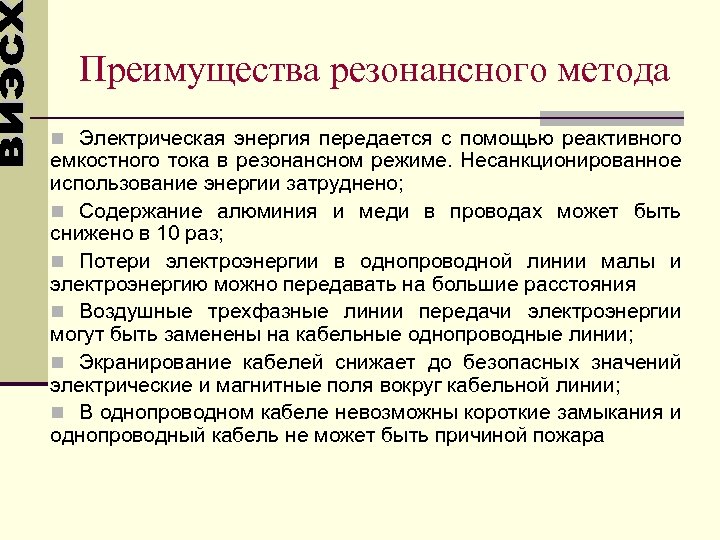 ВИЭСХ

Преимущества резонансного метода

Электрическая энергия передается с помощью реактивного емкостного тока в резонансном режиме. Несанкционированное использование энергии затруднено;

Содержание алюминия и меди в проводах может быть снижено в 10 раз;

Потери электроэнергии в однопроводной линии малы и электроэнергию можно передавать на большие расстояния

Воздушные трехфазные линии передачи электроэнергии могут быть заменены на кабельные однопроводные линии;

Экранирование кабелей снижает до безопасных значений электрические и магнитные поля вокруг кабельной линии;

В однопроводном кабеле невозможны короткие замыкания и однопроводный кабель не может быть причиной пожара